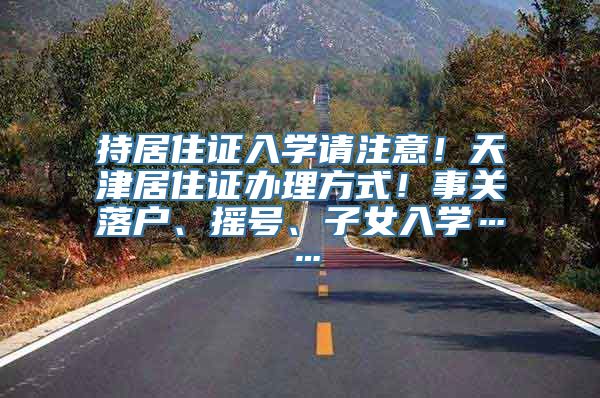 持居住证入学请注意！天津居住证办理方式！事关落户、摇号、子女入学……